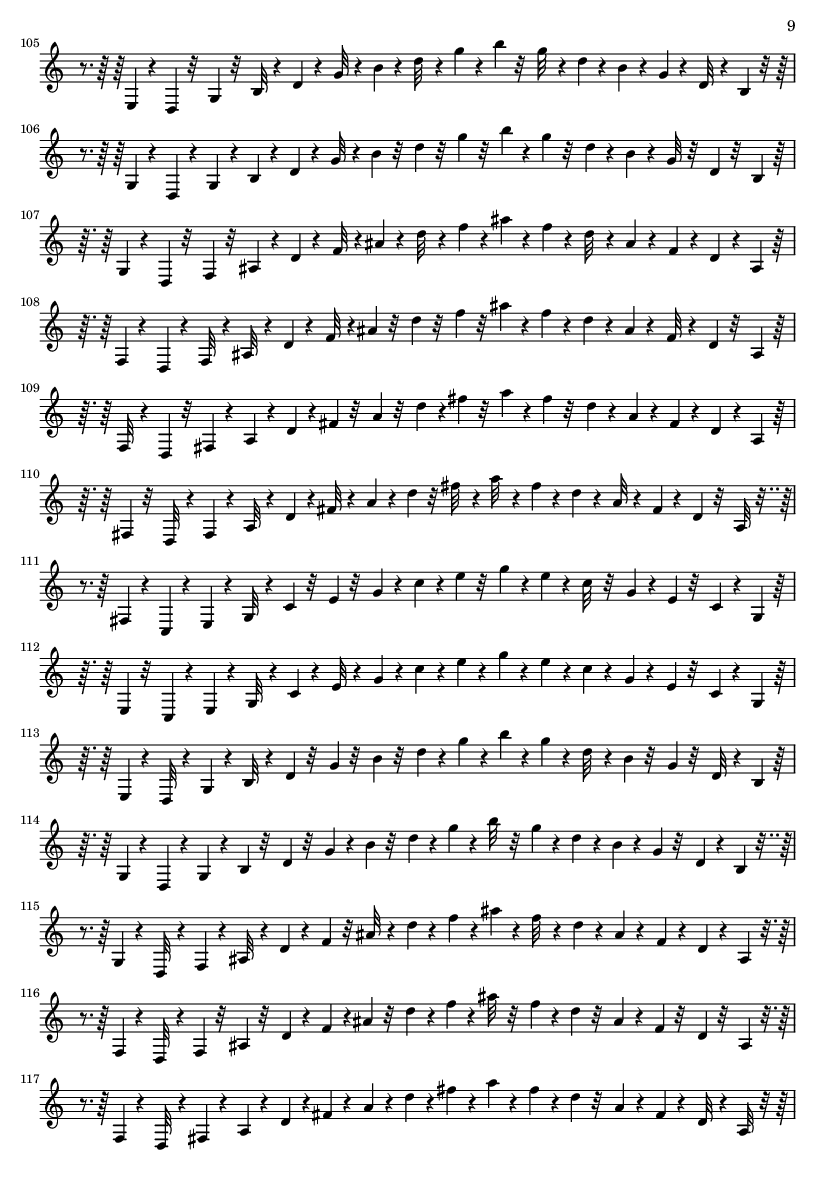 9

105

106

107

108

109

110

111

112

113

114

115

116

117